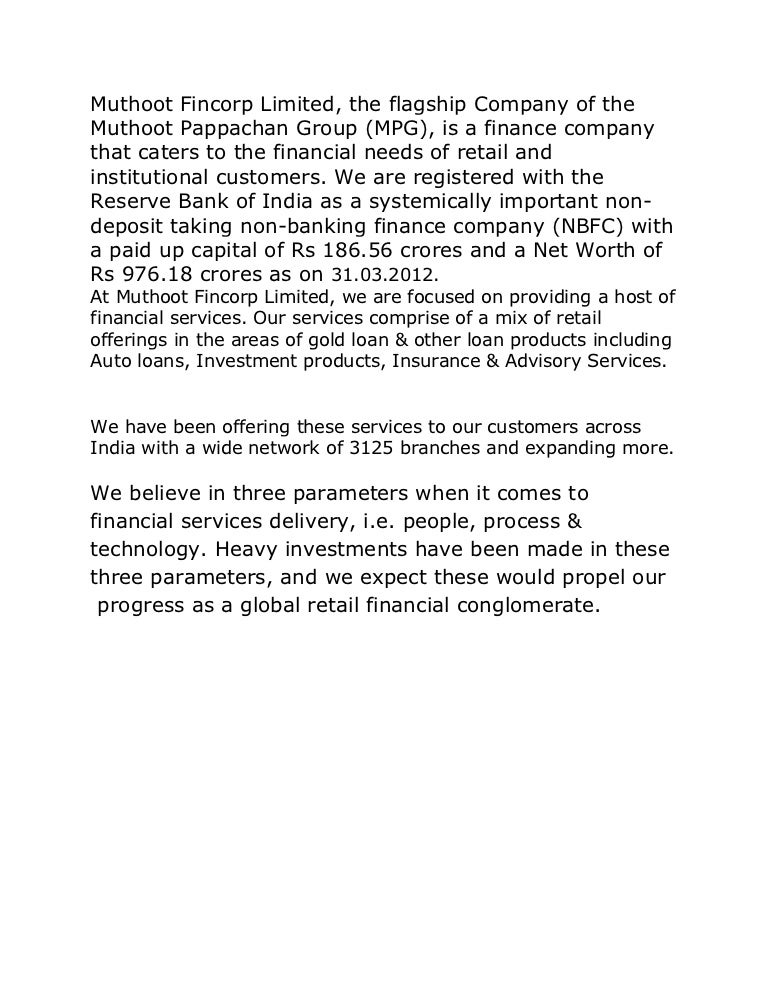 Muthoot Fincorp Limited, the flagship Company of the Muthoot Pappachan Group (MPG), is a finance company that caters to the financial needs of retail and institutional customers. We are registered with the Reserve Bank of India as a systemically important non-deposit taking non-banking finance company (NBFC) with a paid up capital of Rs 186.56 crores and a Net Worth of Rs 976.18 crores as on 31.03.2012.
At Muthoot Fincorp Limited, we are focused on providing a host of financial services. Our services comprise of a mix of retail offerings in the areas of gold loan & other loan products including Auto loans, Investment products, Insurance & Advisory Services.

We have been offering these services to our customers across India with a wide network of 3125 branches and expanding more.

We believe in three parameters when it comes to financial services delivery, i.e. people, process & technology. Heavy investments have been made in these three parameters, and we expect these would propel our progress as a global retail financial conglomerate.